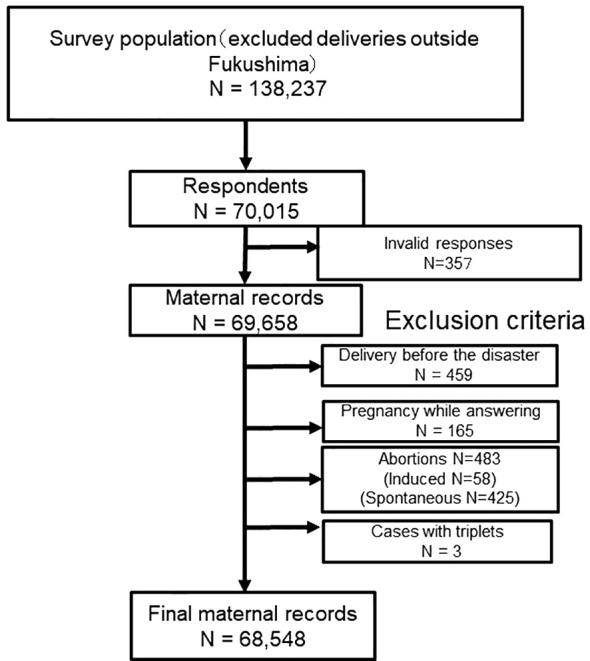 Survey population（excluded deliveries outside Fukushima）
N = 138,237

Respondents
N = 70,015

Invalid responses
N=357

Maternal records
N = 69,658

Exclusion criteria

Delivery before the disaster
N = 459

Pregnancy while answering
N = 165

Abortions N=483
(Induced N=58)
(Spontaneous N=425)

Cases with triplets
N = 3

Final maternal records
N = 68,548